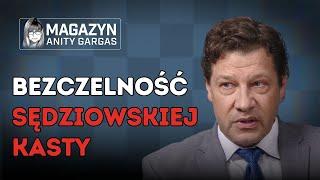 MAGAZYN
ANITY GARGAS

BEZCZELNOŚĆ
SĘDZIOWSKIEJ
KASTY